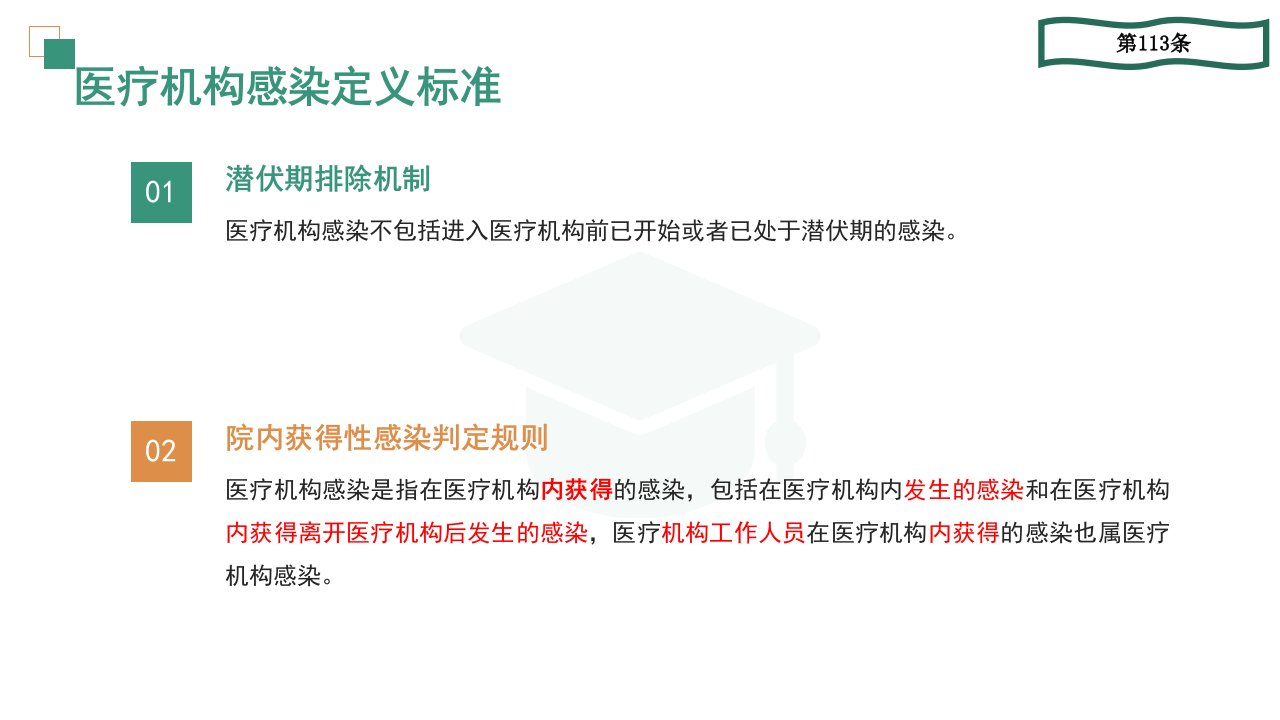 第113条

医疗机构感染定义标准

01

潜伏期排除机制

医疗机构感染不包括进入医疗机构前已开始或者已处于潜伏期的感染。

02

院内获得性感染判定规则

医疗机构感染是指在医疗机构内获得的感染，包括在医疗机构内发生的感染和在医疗机构内获得离开医疗机构后发生的感染，医疗机构工作人员在医疗机构内获得的感染也属医疗机构感染。